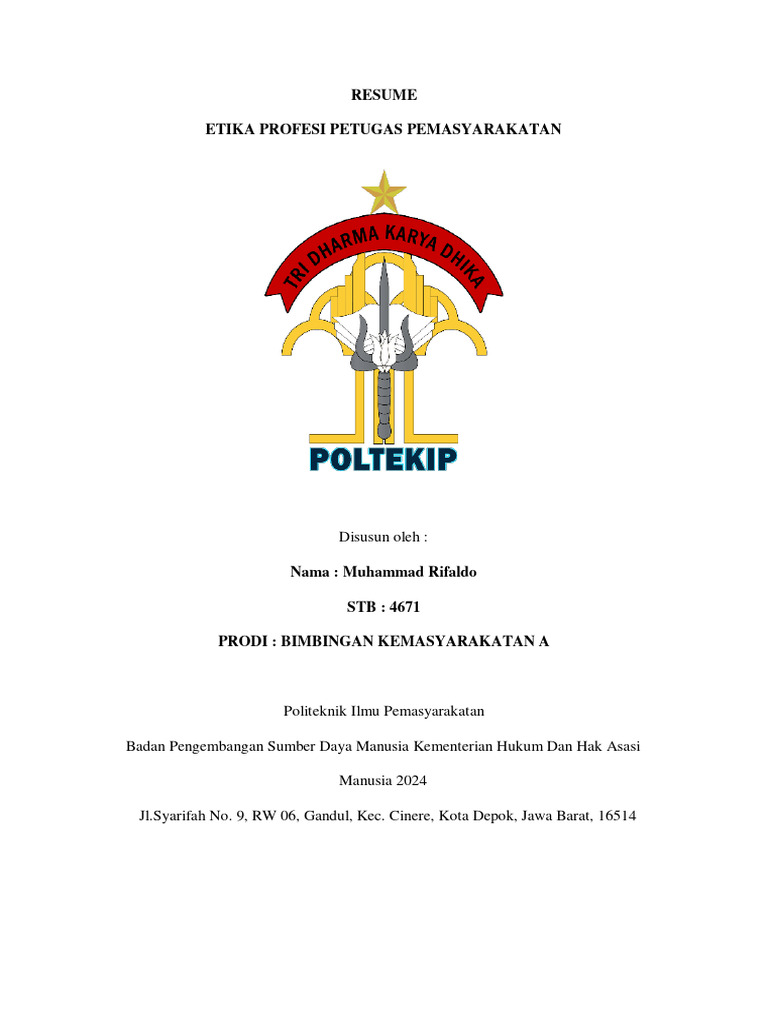 RESUME

ETIKA PROFESI PETUGAS PEMASYARAKATAN

TRI DHARMA KARYA DHIKA

POLTEKIP

Disusun oleh :

Nama : Muhammad Rifaldo

STB : 4671

PRODI : BIMBINGAN KEMASYARAKATAN A

Politeknik Ilmu Pemasyarakatan

Badan Pengembangan Sumber Daya Manusia Kementerian Hukum Dan Hak Asasi Manusia 2024

Jl.Syarifah No. 9, RW 06, Gandul, Kec. Cinere, Kota Depok, Jawa Barat, 16514